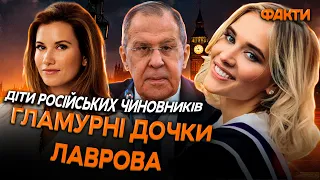 ФАКТИ

ДІТИ РОСІЙСЬКИХ ЧИНОВНИКІВ

ГЛАМУРНІ ДОЧКИ ЛАВРОВА